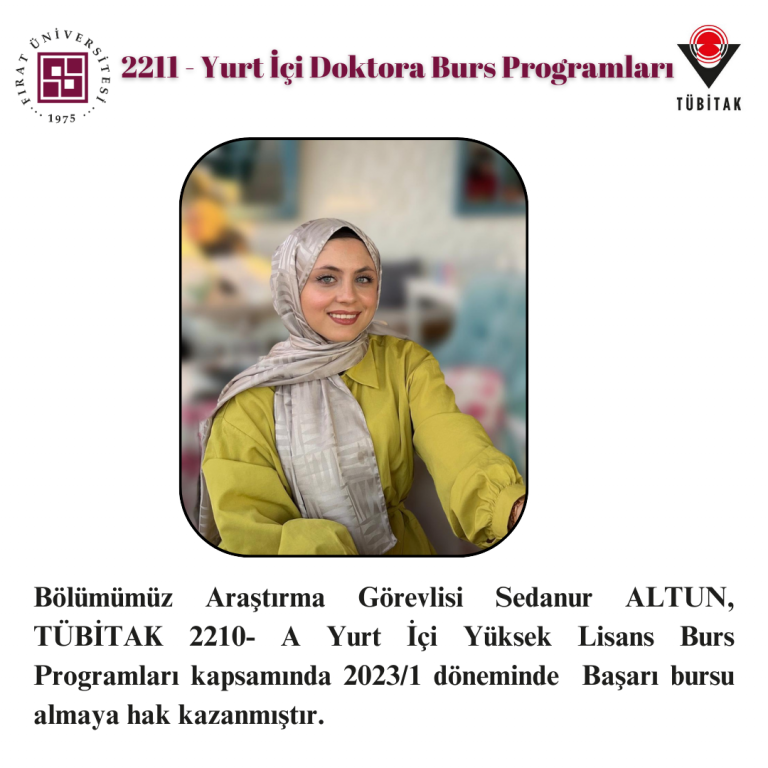 FIRAT ÜNİVERSİTESİ
1975

2211 - Yurt İçi Doktora Burs Programları

TÜBİTAK

Bölümümüz Araştırma Görevlisi Sedanur ALTUN, TÜBİTAK 2210- A Yurt İçi Yüksek Lisans Burs Programları kapsamında 2023/1 döneminde Başarı bursu almaya hak kazanmıştır.